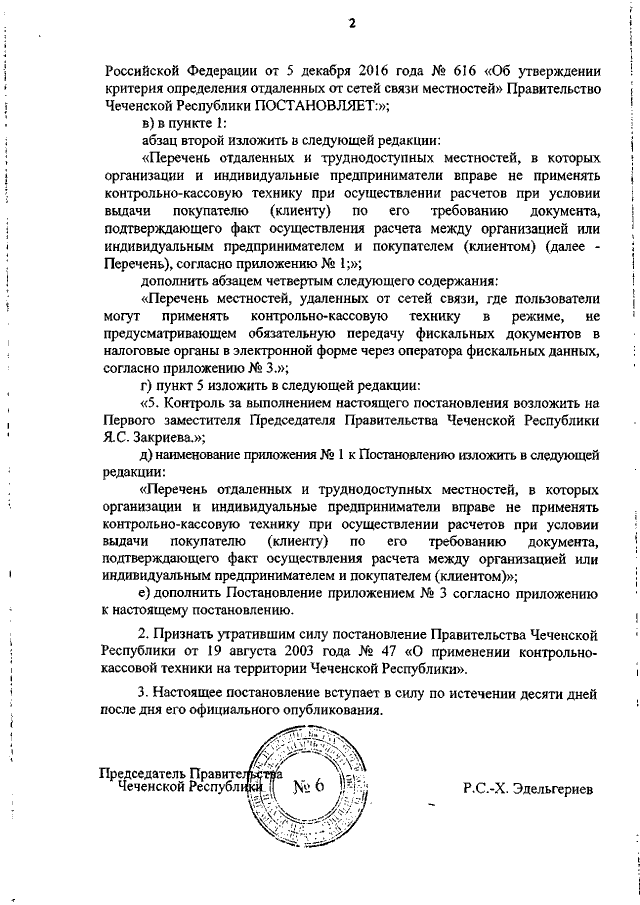 2

Российской Федерации от 5 декабря 2016 года № 616 «Об утверждении критерия определения отдаленных от сетей связи местностей» Правительство Чеченской Республики ПОСТАНОВЛЯЕТ:»;

в) в пункте 1:

абзац второй изложить в следующей редакции:

«Перечень отдаленных и труднодоступных местностей, в которых организации и индивидуальные предприниматели вправе не применять контрольно-кассовую технику при осуществлении расчетов при условии выдачи покупателю (клиенту) по его требованию документа, подтверждающего факт осуществления расчета между организацией или индивидуальным предпринимателем и покупателем (клиентом) (далее - Перечень), согласно приложению № 1;»;

дополнить абзацем четвертым следующего содержания:

«Перечень местностей, удаленных от сетей связи, где пользователи могут применять контрольно-кассовую технику в режиме, не предусматривающем обязательную передачу фискальных документов в налоговые органы в электронной форме через оператора фискальных данных, согласно приложению № 3.»;

г) пункт 5 изложить в следующей редакции:

«5. Контроль за выполнением настоящего постановления возложить на Первого заместителя Председателя Правительства Чеченской Республики Я.С. Закриева.»;

д) наименование приложения № 1 к Постановлению изложить в следующей редакции:

«Перечень отдаленных и труднодоступных местностей, в которых организации и индивидуальные предприниматели вправе не применять контрольно-кассовую технику при осуществлении расчетов при условии выдачи покупателю (клиенту) по его требованию документа, подтверждающего факт осуществления расчета между организацией или индивидуальным предпринимателем и покупателем (клиентом)»;

е) дополнить Постановление приложением № 3 согласно приложению к настоящему постановлению.

2. Признать утратившим силу постановление Правительства Чеченской Республики от 19 августа 2003 года № 47 «О применении контрольно-кассовой техники на территории Чеченской Республики».

3. Настоящее постановление вступает в силу по истечении десяти дней после дня его официального опубликования.

Председатель Правительства Чеченской Республики

№ 6

Р.С.-Х. Эдельгериев